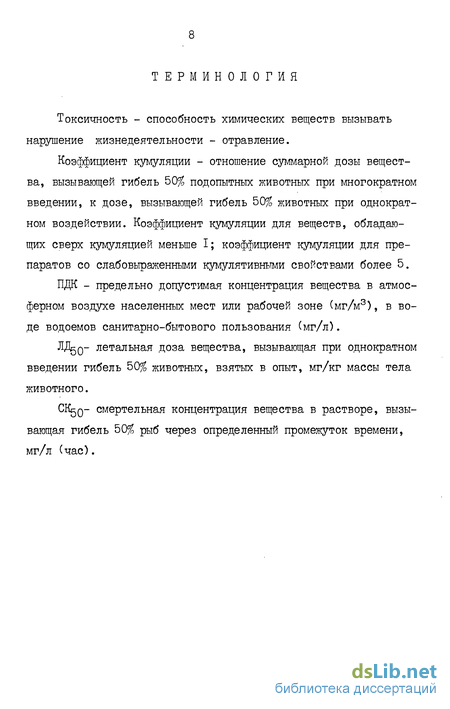 8

ТЕРМИНОЛОГИЯ

Токсичность - способность химических веществ вызывать нарушение жизнедеятельности - отравление.

Коэффициент кумуляции - отношение суммарной дозы вещества, вызывающей гибель 50% подопытных животных при многократном введении, к дозе, вызывающей гибель 50% животных при однократном воздействии. Коэффициент кумуляции для веществ, обладающих сверх кумуляцией меньше I; коэффициент кумуляции для препаратов со слабовыраженными кумулятивными свойствами более 5.

ПДК - предельно допустимая концентрация вещества в атмосферном воздухе населенных мест или рабочей зоне (мг/м$^3$), в воде водоемов санитарно-бытового пользования (мг/л).

ЛД$_{50}$- летальная доза вещества, вызывающая при однократном введении гибель 50% животных, взятых в опыт, мг/кг массы тела животного.

СК$_{50}$- смертельная концентрация вещества в растворе, вызывающая гибель 50% рыб через определенный промежуток времени, мг/л (час).

dsLib.net
библиотека диссертаций